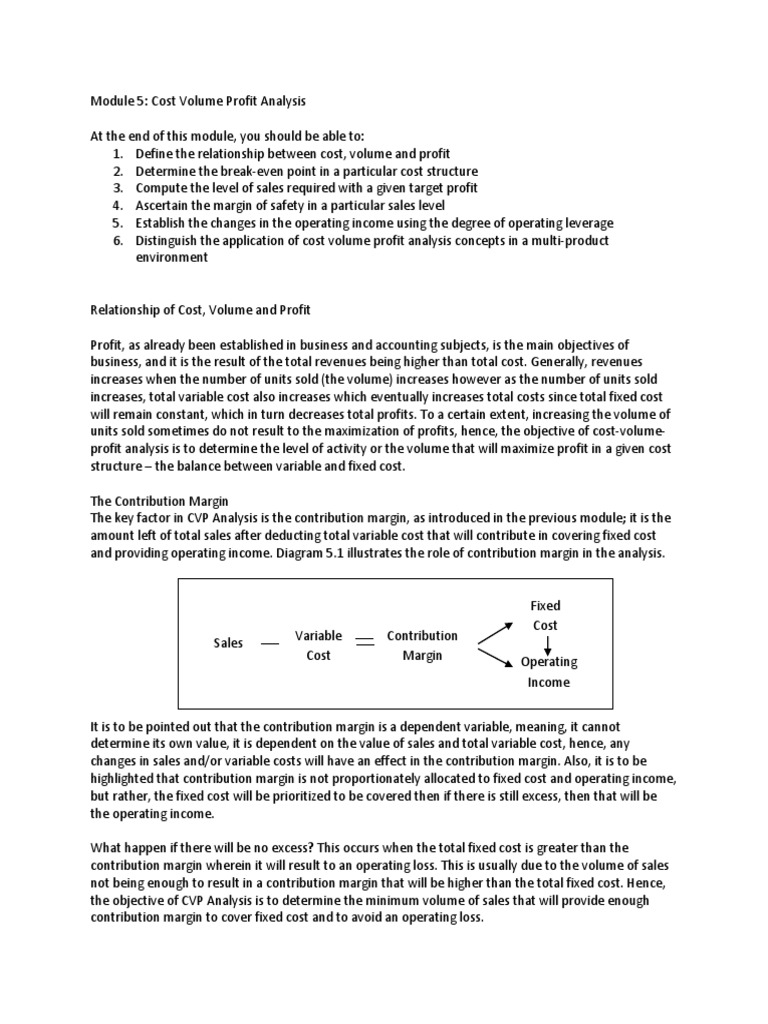 Module 5: Cost Volume Profit Analysis

At the end of this module, you should be able to:
1. Define the relationship between cost, volume and profit
2. Determine the break-even point in a particular cost structure
3. Compute the level of sales required with a given target profit
4. Ascertain the margin of safety in a particular sales level
5. Establish the changes in the operating income using the degree of operating leverage
6. Distinguish the application of cost volume profit analysis concepts in a multi-product environment

Relationship of Cost, Volume and Profit

Profit, as already been established in business and accounting subjects, is the main objectives of business, and it is the result of the total revenues being higher than total cost. Generally, revenues increases when the number of units sold (the volume) increases however as the number of units sold increases, total variable cost also increases which eventually increases total costs since total fixed cost will remain constant, which in turn decreases total profits. To a certain extent, increasing the volume of units sold sometimes do not result to the maximization of profits, hence, the objective of cost-volume-profit analysis is to determine the level of activity or the volume that will maximize profit in a given cost structure – the balance between variable and fixed cost.

The Contribution Margin
The key factor in CVP Analysis is the contribution margin, as introduced in the previous module; it is the amount left of total sales after deducting total variable cost that will contribute in covering fixed cost and providing operating income. Diagram 5.1 illustrates the role of contribution margin in the analysis.

Sales — Variable Cost = Contribution Margin
Fixed Cost
Operating Income

It is to be pointed out that the contribution margin is a dependent variable, meaning, it cannot determine its own value, it is dependent on the value of sales and total variable cost, hence, any changes in sales and/or variable costs will have an effect in the contribution margin. Also, it is to be highlighted that contribution margin is not proportionately allocated to fixed cost and operating income, but rather, the fixed cost will be prioritized to be covered then if there is still excess, then that will be the operating income.

What happen if there will be no excess? This occurs when the total fixed cost is greater than the contribution margin wherein it will result to an operating loss. This is usually due to the volume of sales not being enough to result in a contribution margin that will be higher than the total fixed cost. Hence, the objective of CVP Analysis is to determine the minimum volume of sales that will provide enough contribution margin to cover fixed cost and to avoid an operating loss.